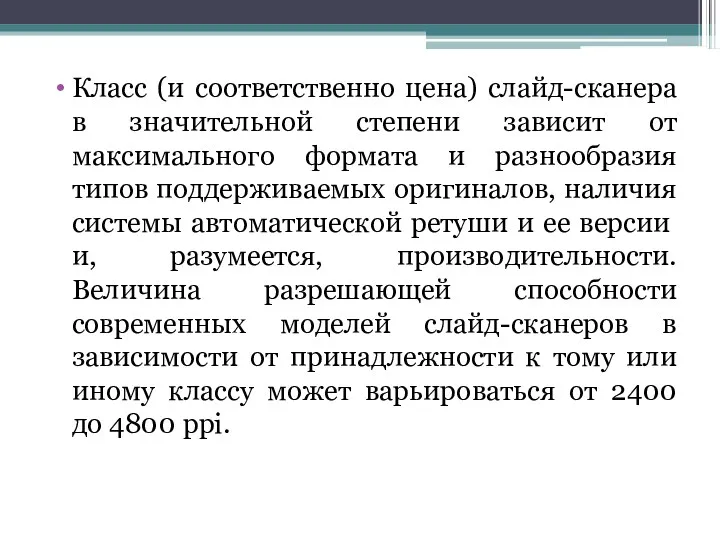 • Класс (и соответственно цена) слайд-сканера в значительной степени зависит от максимального формата и разнообразия типов поддерживаемых оригиналов, наличия системы автоматической ретуши и ее версии и, разумеется, производительности. Величина разрешающей способности современных моделей слайд-сканеров в зависимости от принадлежности к тому или иному классу может варьироваться от 2400 до 4800 ppi.